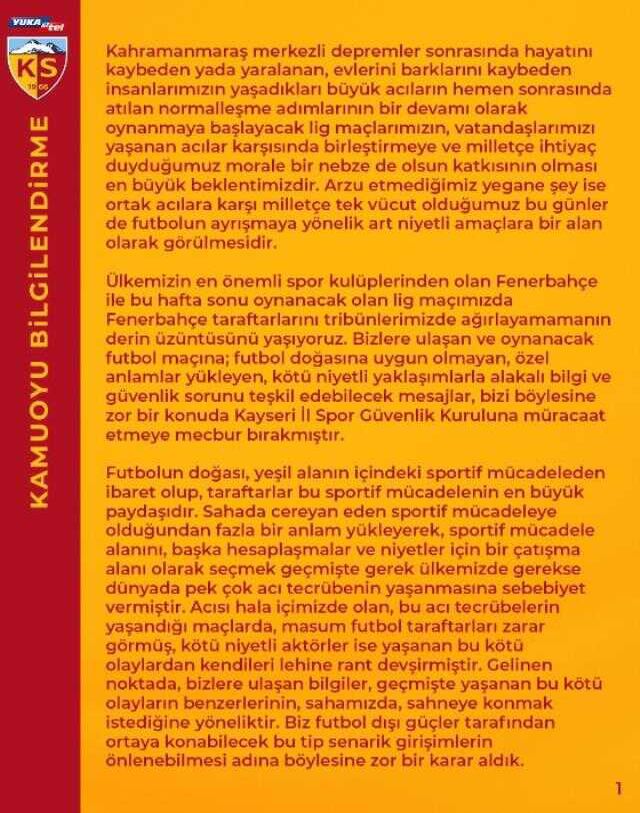 YUKATEL

KS
1966

KAMUOYU BİLGİLENDİRME

Kahramanmaraş merkezli depremler sonrasında hayatını kaybeden yada yaralanan, evlerini barklarını kaybeden insanlarımızın yaşadıkları büyük acıların hemen sonrasında atılan normalleşme adımlarının bir devamı olarak oynanmaya başlayacak lig maçlarımızın, vatandaşlarımızı yaşanan acılar karşısında birleştirmeye ve milletçe ihtiyaç duyduğumuz morale bir nebze de olsun katkısının olması en büyük beklentimizdir. Arzu etmediğimiz yegane şey ise ortak acılara karşı milletçe tek vücut olduğumuz bu günler de futbolun ayrışmaya yönelik art niyetli amaçlara bir alan olarak görülmesidir.

Ülkemizin en önemli spor kulüplerinden olan Fenerbahçe ile bu hafta sonu oynanacak olan lig maçımızda Fenerbahçe taraftarlarını tribünlerimizde ağırlayamamanın derin üzüntüsünü yaşıyoruz. Bizlere ulaşan ve oynanacak futbol maçına; futbol doğasına uygun olmayan, özel anlamlar yükleyen, kötü niyetli yaklaşımlarla alakalı bilgi ve güvenlik sorunu teşkil edebilecek mesajlar, bizi böylesine zor bir konuda Kayseri İl Spor Güvenlik Kuruluna müracaat etmeye mecbur bırakmıştır.

Futbolun doğası, yeşil alanın içindeki sportif mücadeleden ibaret olup, taraftarlar bu sportif mücadelenin en büyük paydaşıdır. Sahada cereyan eden sportif mücadeleye olduğundan fazla bir anlam yükleyerek, sportif mücadele alanını, başka hesaplaşmalar ve niyetler için bir çatışma alanı olarak seçmek geçmişte gerek ülkemizde gerekse dünyada pek çok acı tecrübenin yaşanmasına sebebiyet vermiştir. Acısı hala içimizde olan, bu acı tecrübelerin yaşandığı maçlarda, masum futbol taraftarları zarar görmüş, kötü niyetli aktörler ise yaşanan bu kötü olaylardan kendileri lehine rant devşirmiştir. Gelinen noktada, bizlere ulaşan bilgiler, geçmişte yaşanan bu kötü olayların benzerlerinin, sahamızda, sahneye konmak istediğine yöneliktir. Biz futbol dışı güçler tarafından ortaya konabilecek bu tip senarik girişimlerin önlenebilmesi adına böylesine zor bir karar aldık.

1